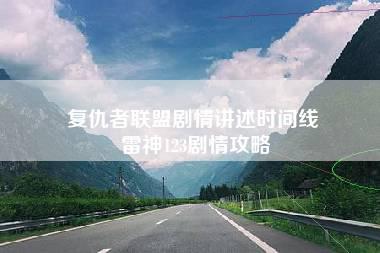 复仇者联盟剧情讲述时间线
雷神123剧情攻略